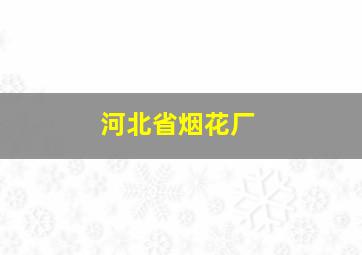 河北省烟花厂